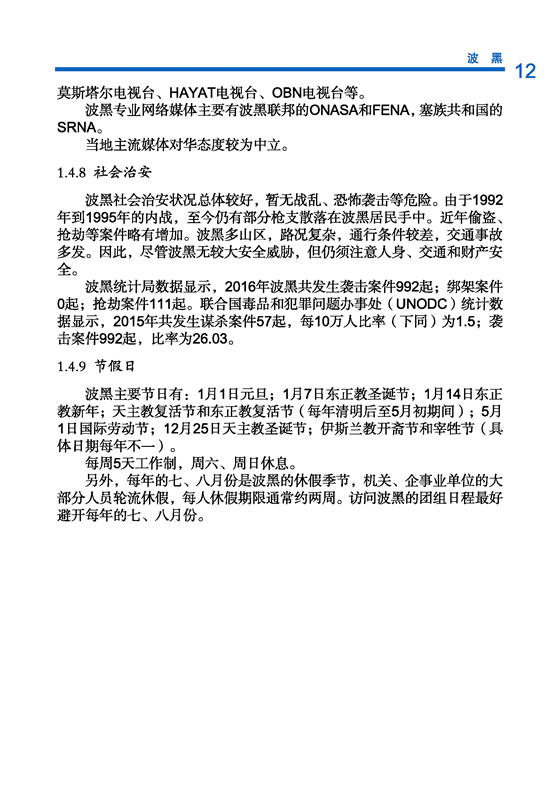 波 黑 12

莫斯塔尔电视台、HAYAT电视台、OBN电视台等。

波黑专业网络媒体主要有波黑联邦的ONASA和FENA，塞族共和国的SRNA。

当地主流媒体对华态度较为中立。

1.4.8 社会治安

波黑社会治安状况总体较好，暂无战乱、恐怖袭击等危险。由于1992年到1995年的内战，至今仍有部分枪支散落在波黑居民手中。近年偷盗、抢劫等案件略有增加。波黑多山区，路况复杂，通行条件较差，交通事故多发。因此，尽管波黑无较大安全威胁，但仍须注意人身、交通和财产安全。

波黑统计局数据显示，2016年波黑共发生袭击案件992起；绑架案件0起；抢劫案件111起。联合国毒品和犯罪问题办事处（UNODC）统计数据显示，2015年共发生谋杀案件57起，每10万人比率（下同）为1.5；袭击案件992起，比率为26.03。

1.4.9 节假日

波黑主要节日有：1月1日元旦；1月7日东正教圣诞节；1月14日东正教新年；天主教复活节和东正教复活节（每年清明后至5月初期间）；5月1日国际劳动节；12月25日天主教圣诞节；伊斯兰教开斋节和宰牲节（具体日期每年不一）。

每周5天工作制，周六、周日休息。

另外，每年的七、八月份是波黑的休假季节，机关、企事业单位的大部分人员轮流休假，每人休假期限通常约两周。访问波黑的团组日程最好避开每年的七、八月份。